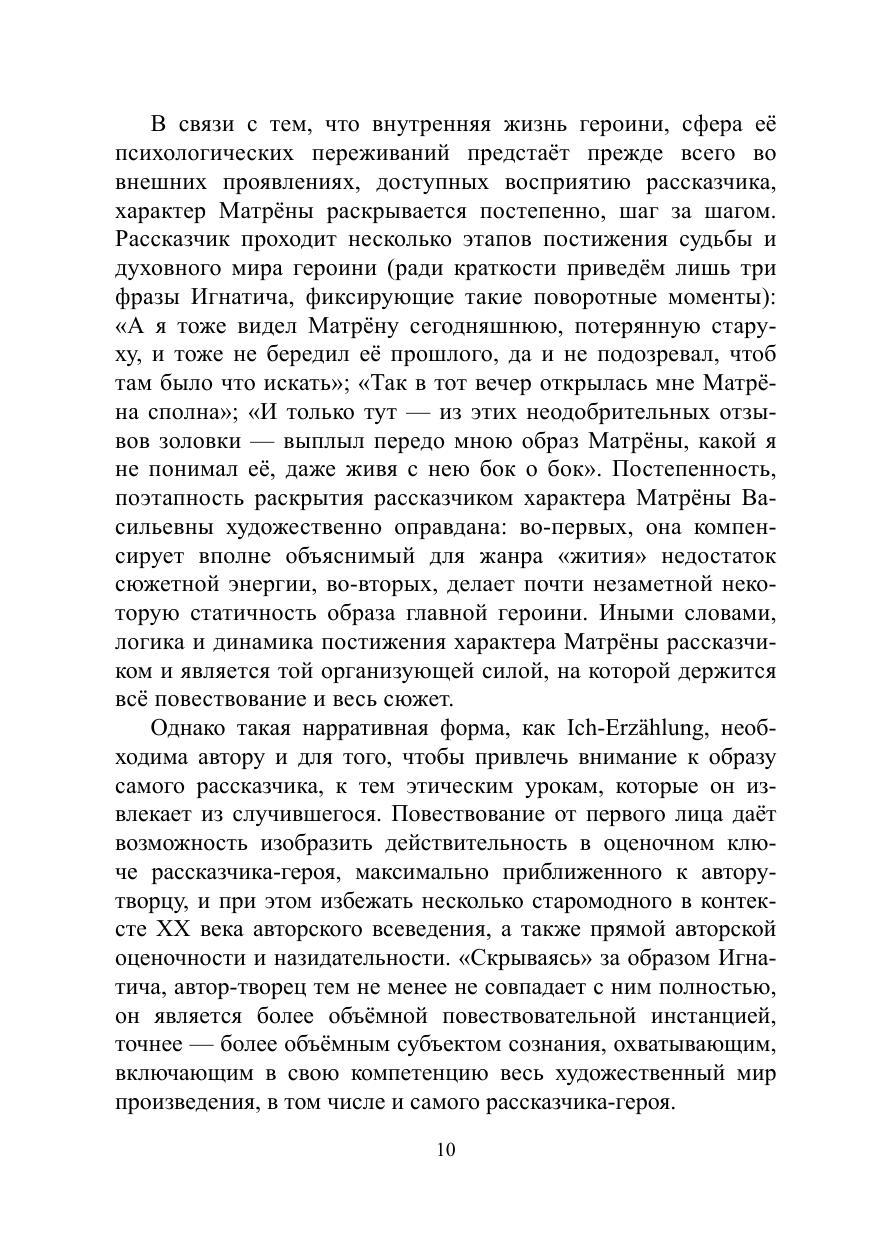 В связи с тем, что внутренняя жизнь героини, сфера её психологических переживаний предстаёт прежде всего во внешних проявлениях, доступных восприятию рассказчика, характер Матрёны раскрывается постепенно, шаг за шагом. Рассказчик проходит несколько этапов постижения судьбы и духовного мира героини (ради краткости приведём лишь три фразы Игнатича, фиксирующие такие поворотные моменты): «А я тоже видел Матрёну сегодняшнюю, потерянную старуху, и тоже не бередил её прошлого, да и не подозревал, чтоб там было что искать»; «Так в тот вечер открылась мне Матрёна сполна»; «И только тут — из этих неодобрительных отзывов золовки — выплыл передо мною образ Матрёны, какой я не понимал её, даже живя с нею бок о бок». Постепенность, поэтапность раскрытия рассказчиком характера Матрёны Васильевны художественно оправдана: во-первых, она компенсирует вполне объяснимый для жанра «жития» недостаток сюжетной энергии, во-вторых, делает почти незаметной некоторую статичность образа главной героини. Иными словами, логика и динамика постижения характера Матрёны рассказчиком и является той организующей силой, на которой держится всё повествование и весь сюжет.

Однако такая нарративная форма, как Ich-Erzählung, необходима автору и для того, чтобы привлечь внимание к образу самого рассказчика, к тем этическим урокам, которые он извлекает из случившегося. Повествование от первого лица даёт возможность изобразить действительность в оценочном ключе рассказчика-героя, максимально приближенного к автору-творцу, и при этом избежать несколько старомодного в контексте XX века авторского всеведения, а также прямой авторской оценочности и назидательности. «Скрываясь» за образом Игнатича, автор-творец тем не менее не совпадает с ним полностью, он является более объёмной повествовательной инстанцией, точнее — более объёмным субъектом сознания, охватывающим, включающим в свою компетенцию весь художественный мир произведения, в том числе и самого рассказчика-героя.

10